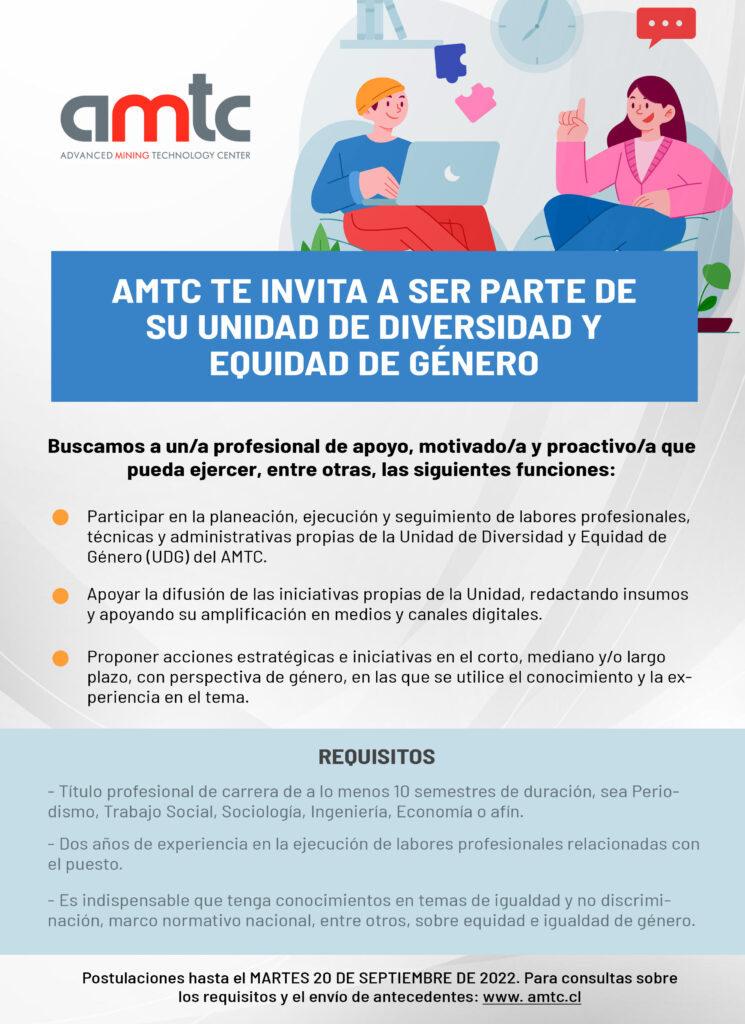 amtc
ADVANCED MINING TECHNOLOGY CENTER

AMTC TE INVITA A SER PARTE DE SU UNIDAD DE DIVERSIDAD Y EQUIDAD DE GÉNERO

Buscamos a un/a profesional de apoyo, motivado/a y proactivo/a que pueda ejercer, entre otras, las siguientes funciones:

Participar en la planeación, ejecución y seguimiento de labores profesionales, técnicas y administrativas propias de la Unidad de Diversidad y Equidad de Género (UDG) del AMTC.

Apoyar la difusión de las iniciativas propias de la Unidad, redactando insumos y apoyando su amplificación en medios y canales digitales.

Proponer acciones estratégicas e iniciativas en el corto, mediano y/o largo plazo, con perspectiva de género, en las que se utilice el conocimiento y la experiencia en el tema.

REQUISITOS

- Título profesional de carrera de a lo menos 10 semestres de duración, sea Periodismo, Trabajo Social, Sociología, Ingeniería, Economía o afín.

- Dos años de experiencia en la ejecución de labores profesionales relacionadas con el puesto.

- Es indispensable que tenga conocimientos en temas de igualdad y no discriminación, marco normativo nacional, entre otros, sobre equidad e igualdad de género.

Postulaciones hasta el MARTES 20 DE SEPTIEMBRE DE 2022. Para consultas sobre los requisitos y el envío de antecedentes: www. amtc.cl